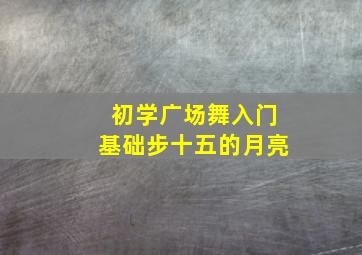 初学广场舞入门
基础步十五的月亮